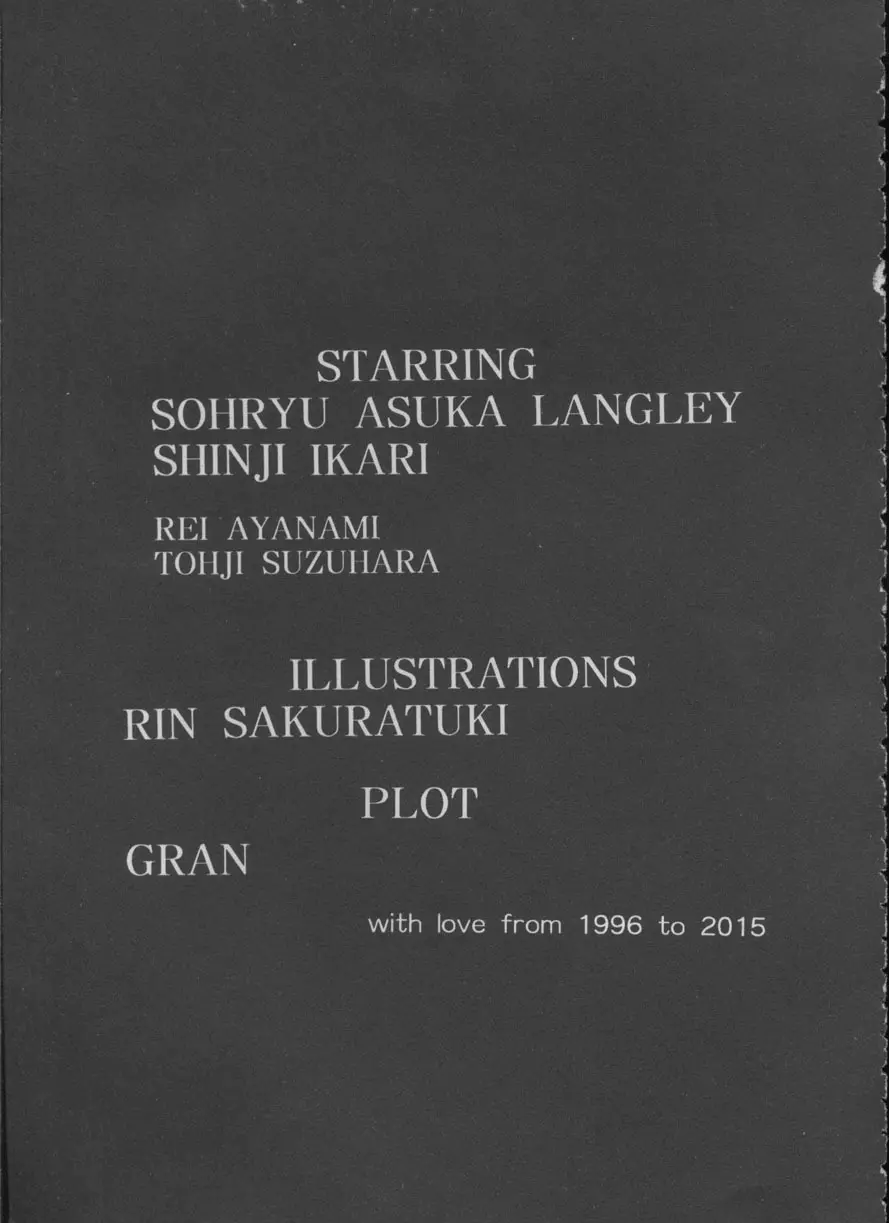 STARRING
SOHRYU ASUKA LANGLEY
SHINJI IKARI

REI AYANAMI
TOHJI SUZUHARA

ILLUSTRATIONS
RIN SAKURATUKI

PLOT
GRAN

with love from 1996 to 2015